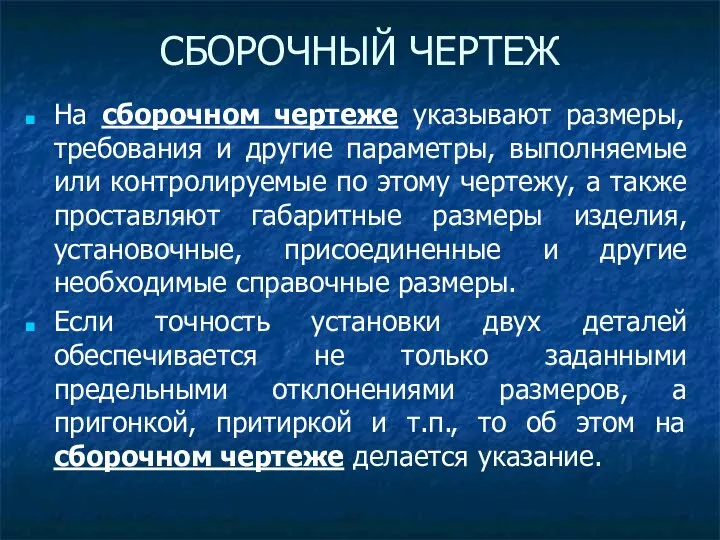 СБОРОЧНЫЙ ЧЕРТЕЖ

На сборочном чертеже указывают размеры, требования и другие параметры, выполняемые или контролируемые по этому чертежу, а также проставляют габаритные размеры изделия, установочные, присоединенные и другие необходимые справочные размеры.

Если точность установки двух деталей обеспечивается не только заданными предельными отклонениями размеров, а пригонкой, притиркой и т.п., то об этом на сборочном чертеже делается указание.